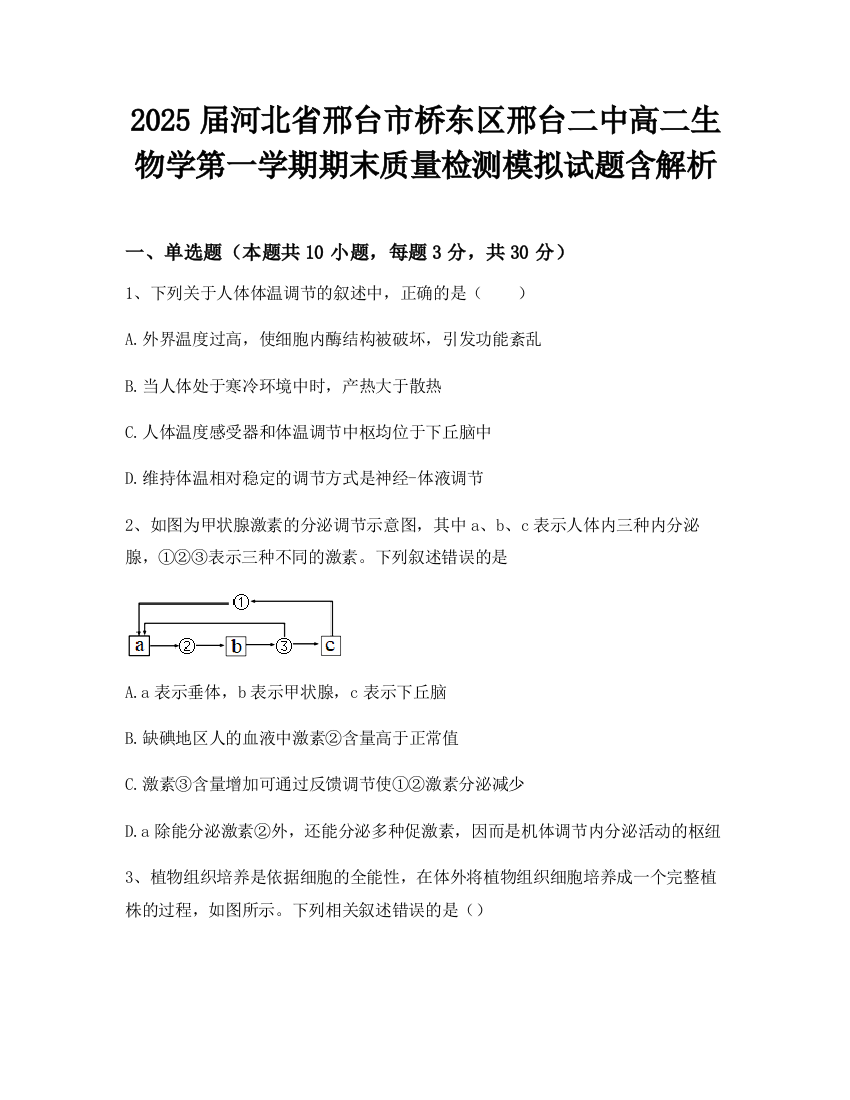 2025 届河北省邢台市桥东区邢台二中高二生物学第一学期期末质量检测模拟试题含解析

一、单选题（本题共 10 小题，每题 3 分，共 30 分）

1、下列关于人体体温调节的叙述中，正确的是（　　）

A. 外界温度过高，使细胞内酶结构被破坏，引发功能紊乱

B. 当人体处于寒冷环境中时，产热大于散热

C. 人体温度感受器和体温调节中枢均位于下丘脑中

D. 维持体温相对稳定的调节方式是神经-体液调节

2、如图为甲状腺激素的分泌调节示意图，其中 a、b、c 表示人体内三种内分泌腺，①②③表示三种不同的激素。下列叙述错误的是

①
a ② b ③ c

A. a 表示垂体，b 表示甲状腺，c 表示下丘脑

B. 缺碘地区人的血液中激素②含量高于正常值

C. 激素③含量增加可通过反馈调节使①②激素分泌减少

D. a 除能分泌激素②外，还能分泌多种促激素，因而是机体调节内分泌活动的枢纽

3、植物组织培养是依据细胞的全能性，在体外将植物组织细胞培养成一个完整植株的过程，如图所示。下列相关叙述错误的是（）